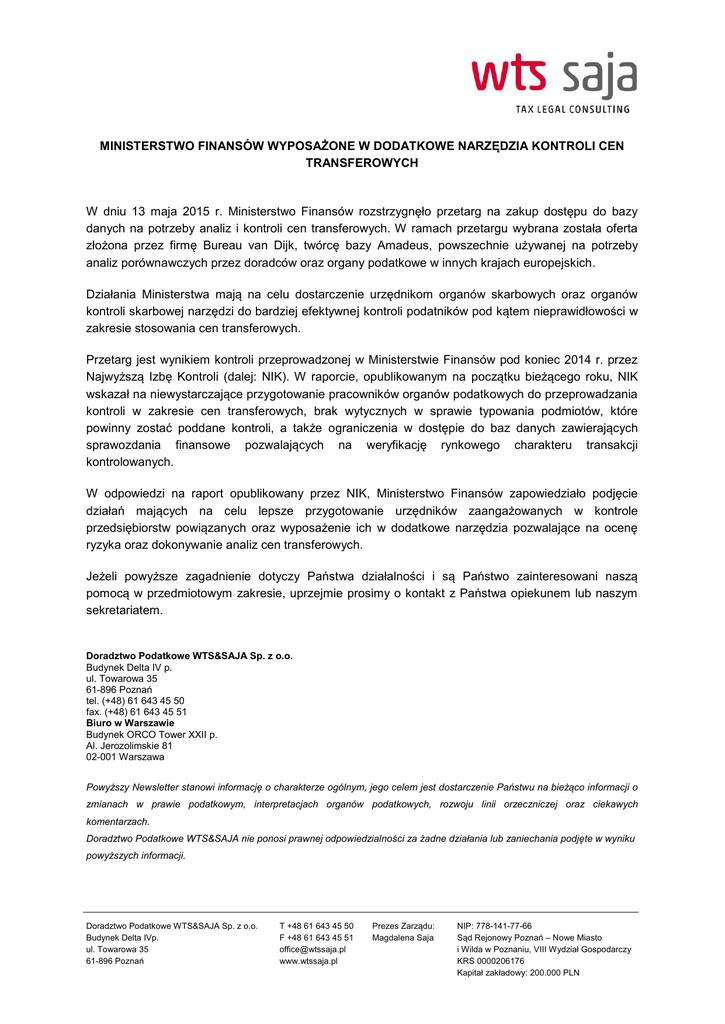 wts saja
TAX LEGAL CONSULTING

MINISTERSTWO FINANSÓW WYPOSAŻONE W DODATKOWE NARZĘDZIA KONTROLI CEN TRANSFEROWYCH

W dniu 13 maja 2015 r. Ministerstwo Finansów rozstrzygnęło przetarg na zakup dostępu do bazy danych na potrzeby analiz i kontroli cen transferowych. W ramach przetargu wybrana została oferta złożona przez firmę Bureau van Dijk, twórcę bazy Amadeus, powszechnie używanej na potrzeby analiz porównawczych przez doradców oraz organy podatkowe w innych krajach europejskich.

Działania Ministerstwa mają na celu dostarczenie urzędnikom organów skarbowych oraz organów kontroli skarbowej narzędzi do bardziej efektywnej kontroli podatników pod kątem nieprawidłowości w zakresie stosowania cen transferowych.

Przetarg jest wynikiem kontroli przeprowadzonej w Ministerstwie Finansów pod koniec 2014 r. przez Najwyższą Izbę Kontroli (dalej: NIK). W raporcie, opublikowanym na początku bieżącego roku, NIK wskazał na niewystarczające przygotowanie pracowników organów podatkowych do przeprowadzania kontroli w zakresie cen transferowych, brak wytycznych w sprawie typowania podmiotów, które powinny zostać poddane kontroli, a także ograniczenia w dostępie do baz danych zawierających sprawozdania finansowe pozwalających na weryfikację rynkowego charakteru transakcji kontrolowanych.

W odpowiedzi na raport opublikowany przez NIK, Ministerstwo Finansów zapowiedziało podjęcie działań mających na celu lepsze przygotowanie urzędników zaangażowanych w kontrole przedsiębiorstw powiązanych oraz wyposażenie ich w dodatkowe narzędzia pozwalające na ocenę ryzyka oraz dokonywanie analiz cen transferowych.

Jeżeli powyższe zagadnienie dotyczy Państwa działalności i są Państwo zainteresowani naszą pomocą w przedmiotowym zakresie, uprzejmie prosimy o kontakt z Państwa opiekunem lub naszym sekretariatem.

Doradztwo Podatkowe WTS&SAJA Sp. z o.o.
Budynek Delta IV p.
ul. Towarowa 35
61-896 Poznań
tel. (+48) 61 643 45 50
fax. (+48) 61 643 45 51
Biuro w Warszawie
Budynek ORCO Tower XXII p.
Al. Jerozolimskie 81
02-001 Warszawa

Powyższy Newsletter stanowi informację o charakterze ogólnym, jego celem jest dostarczenie Państwu na bieżąco informacji o zmianach w prawie podatkowym, interpretacjach organów podatkowych, rozwoju linii orzeczniczej oraz ciekawych komentarzach.
Doradztwo Podatkowe WTS&SAJA nie ponosi prawnej odpowiedzialności za żadne działania lub zaniechania podjęte w wyniku powyższych informacji.

Doradztwo Podatkowe WTS&SAJA Sp. z o.o.
Budynek Delta IVp.
ul. Towarowa 35
61-896 Poznań

T +48 61 643 45 50
F +48 61 643 45 51
office@wtssaja.pl
www.wtssaja.pl

Prezes Zarządu:
Magdalena Saja

NIP: 778-141-77-66
Sąd Rejonowy Poznań – Nowe Miasto i Wilda w Poznaniu, VIII Wydział Gospodarczy
KRS 0000206176
Kapitał zakładowy: 200.000 PLN